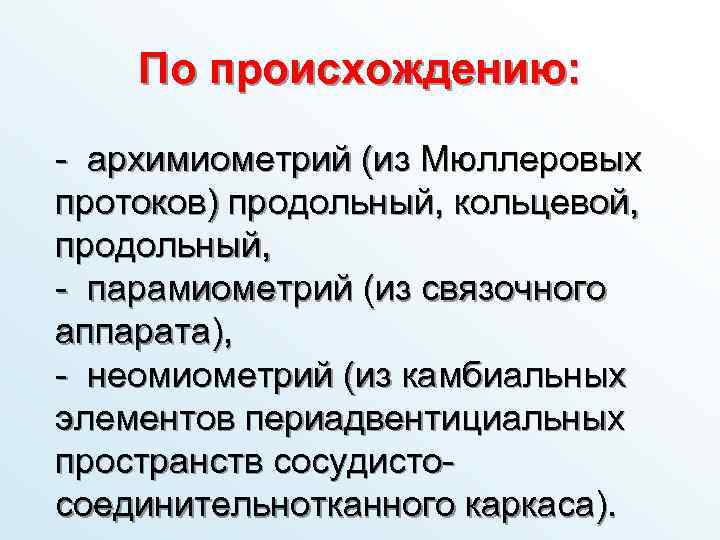 По происхождению:

- архимиометрий (из Мюллеровых протоков) продольный, кольцевой, продольный,
- парамиометрий (из связочного аппарата),
- неомиометрий (из камбиальных элементов периадвентициальных пространств сосудисто-соединительнотканного каркаса).